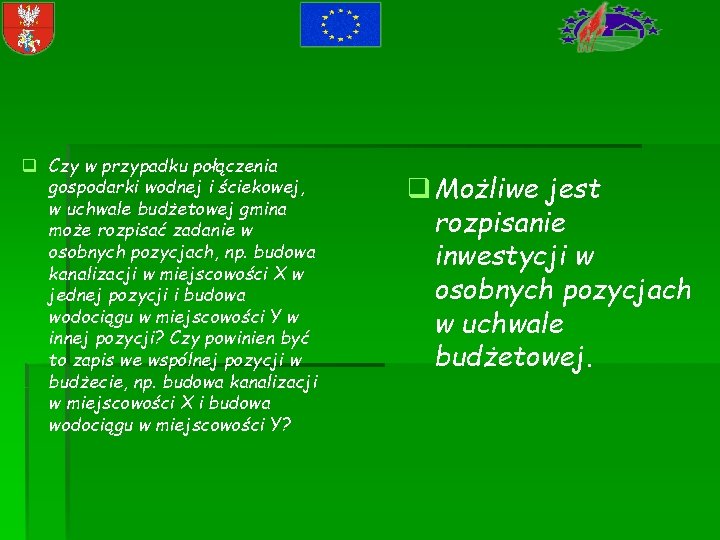 Czy w przypadku połączenia gospodarki wodnej i ściekowej, w uchwale budżetowej gmina może rozpisać zadanie w osobnych pozycjach, np. budowa kanalizacji w miejscowości X w jednej pozycji i budowa wodociągu w miejscowości Y w innej pozycji? Czy powinien być to zapis we wspólnej pozycji w budżecie, np. budowa kanalizacji w miejscowości X i budowa wodociągu w miejscowości Y?

Możliwe jest rozpisanie inwestycji w osobnych pozycjach w uchwale budżetowej.